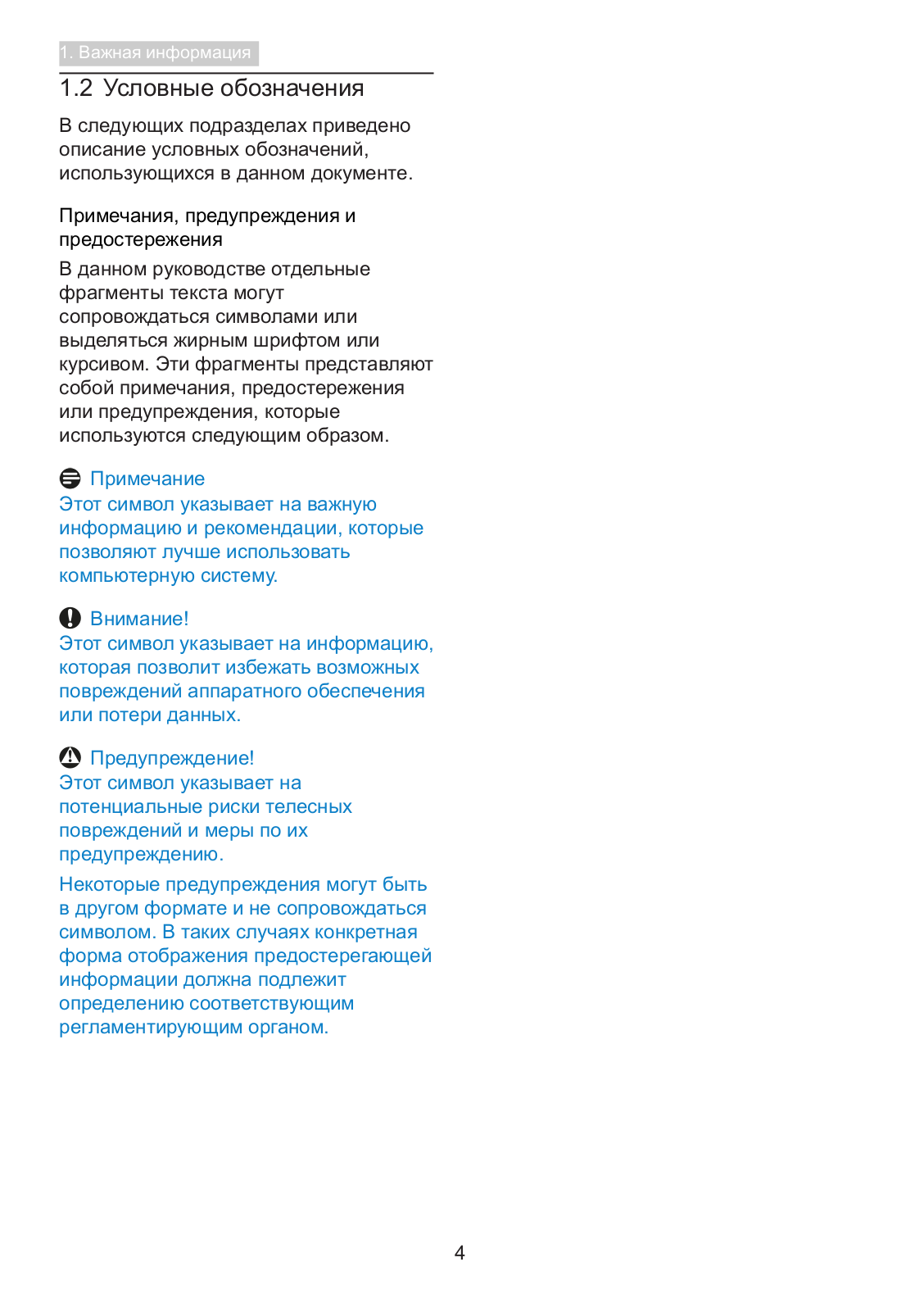 1. Важная информация

1.2 Условные обозначения

В следующих подразделах приведено описание условных обозначений, использующихся в данном документе.

Примечания, предупреждения и предостережения

В данном руководстве отдельные фрагменты текста могут сопровождаться символами или выделяться жирным шрифтом или курсивом. Эти фрагменты представляют собой примечания, предостережения или предупреждения, которые используются следующим образом.

Примечание
Этот символ указывает на важную информацию и рекомендации, которые позволяют лучше использовать компьютерную систему.

Внимание!
Этот символ указывает на информацию, которая позволит избежать возможных повреждений аппаратного обеспечения или потери данных.

Предупреждение!
Этот символ указывает на потенциальные риски телесных повреждений и меры по их предупреждению.

Некоторые предупреждения могут быть в другом формате и не сопровождаться символом. В таких случаях конкретная форма отображения предостерегающей информации должна подлежит определению соответствующим регламентирующим органом.

4